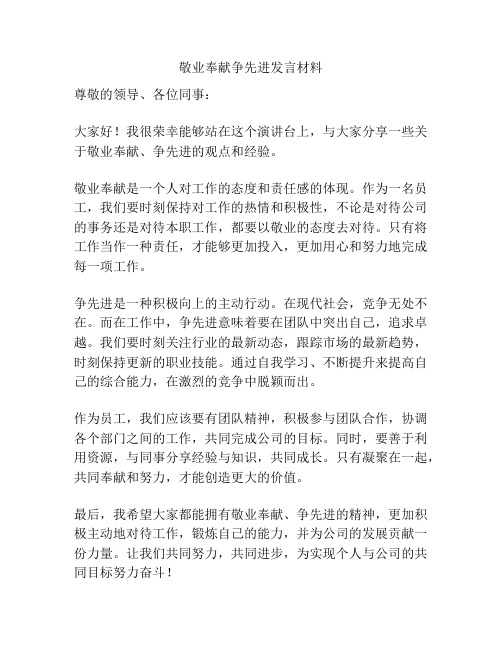 敬业奉献争先进发言材料

尊敬的领导、各位同事：

大家好！我很荣幸能够站在这个演讲台上，与大家分享一些关于敬业奉献、争先进的观点和经验。

敬业奉献是一个人对工作的态度和责任感的体现。作为一名员工，我们要时刻保持对工作的热情和积极性，不论是对待公司的事务还是对待本职工作，都要以敬业的态度去对待。只有将工作当作一种责任，才能够更加投入，更加用心和努力地完成每一项工作。

争先进是一种积极向上的主动行动。在现代社会，竞争无处不在。而在工作中，争先进意味着要在团队中突出自己，追求卓越。我们要时刻关注行业的最新动态，跟踪市场的最新趋势，时刻保持更新的职业技能。通过自我学习、不断提升来提高自己的综合能力，在激烈的竞争中脱颖而出。

作为员工，我们应该要有团队精神，积极参与团队合作，协调各个部门之间的工作，共同完成公司的目标。同时，要善于利用资源，与同事分享经验与知识，共同成长。只有凝聚在一起，共同奉献和努力，才能创造更大的价值。

最后，我希望大家都能拥有敬业奉献、争先进的精神，更加积极主动地对待工作，锻炼自己的能力，并为公司的发展贡献一份力量。让我们共同努力，共同进步，为实现个人与公司的共同目标努力奋斗！